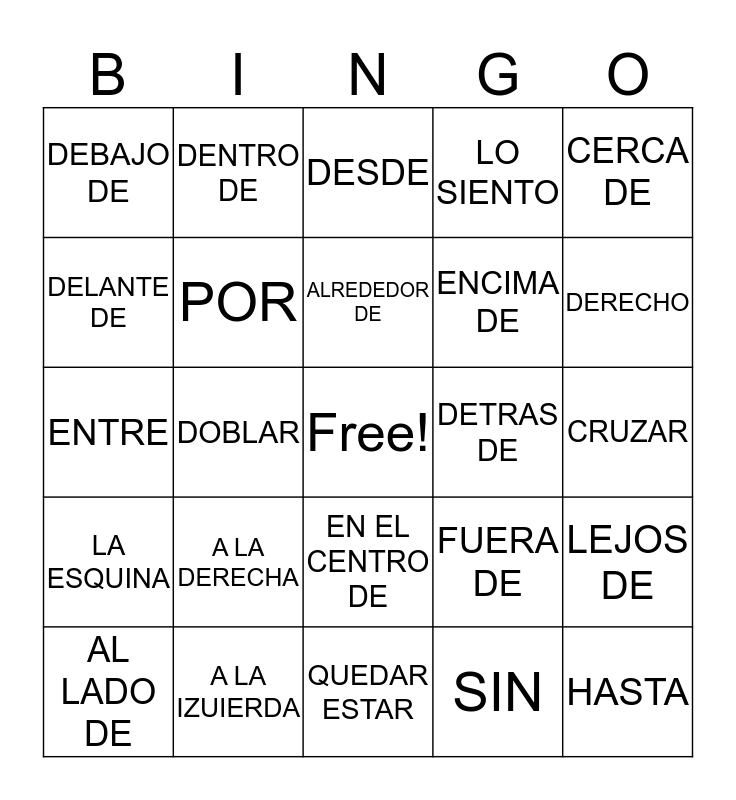 | B | I | N | G | O |
|---|---|---|---|---|
| DEBAJO DE | DENTRO DE | DESDE | LO SIENTO | CERCA DE |
| DELANTE DE | POR | ALREDEDOR DE | ENCIMA DE | DERECHO |
| ENTRE | DOBLAR | Free! | DETRAS DE | CRUZAR |
| LA ESQUINA | A LA DERECHA | EN EL CENTRO DE | FUERA DE | LEJOS DE |
| AL LADO DE | A LA IZUIERDA | QUEDAR ESTAR | SIN | HASTA |